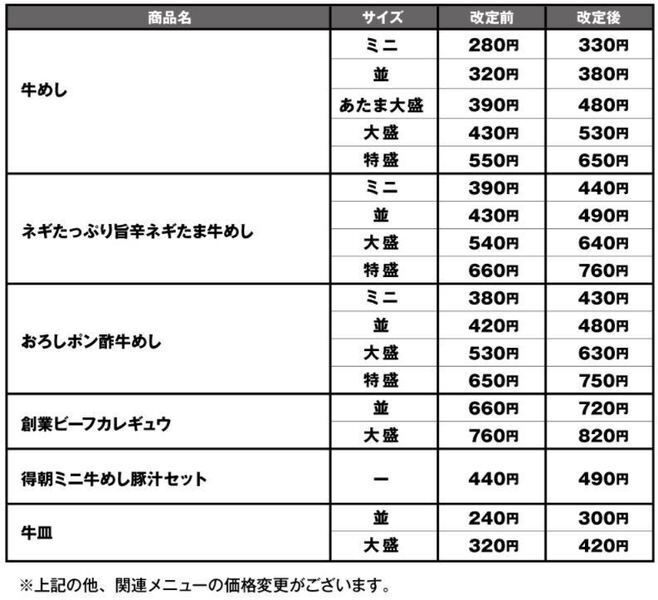 | 商品名 | サイズ | 改定前 | 改定後 |
|---|---|---|---|
| 牛めし | ミニ | 280円 | 330円 |
| | 並 | 320円 | 380円 |
| | あたま大盛 | 390円 | 480円 |
| | 大盛 | 430円 | 530円 |
| | 特盛 | 550円 | 650円 |
| ネギたっぷり旨辛ネギたま牛めし | ミニ | 390円 | 440円 |
| | 並 | 430円 | 490円 |
| | 大盛 | 540円 | 640円 |
| | 特盛 | 660円 | 760円 |
| おろしポン酢牛めし | ミニ | 380円 | 430円 |
| | 並 | 420円 | 480円 |
| | 大盛 | 530円 | 630円 |
| | 特盛 | 650円 | 750円 |
| 創業ビーフカレギュウ | 並 | 660円 | 720円 |
| | 大盛 | 760円 | 820円 |
| 得朝ミニ牛めし豚汁セット | ー | 440円 | 490円 |
| 牛皿 | 並 | 240円 | 300円 |
| | 大盛 | 320円 | 420円 |

※上記の他、関連メニューの価格変更がございます。